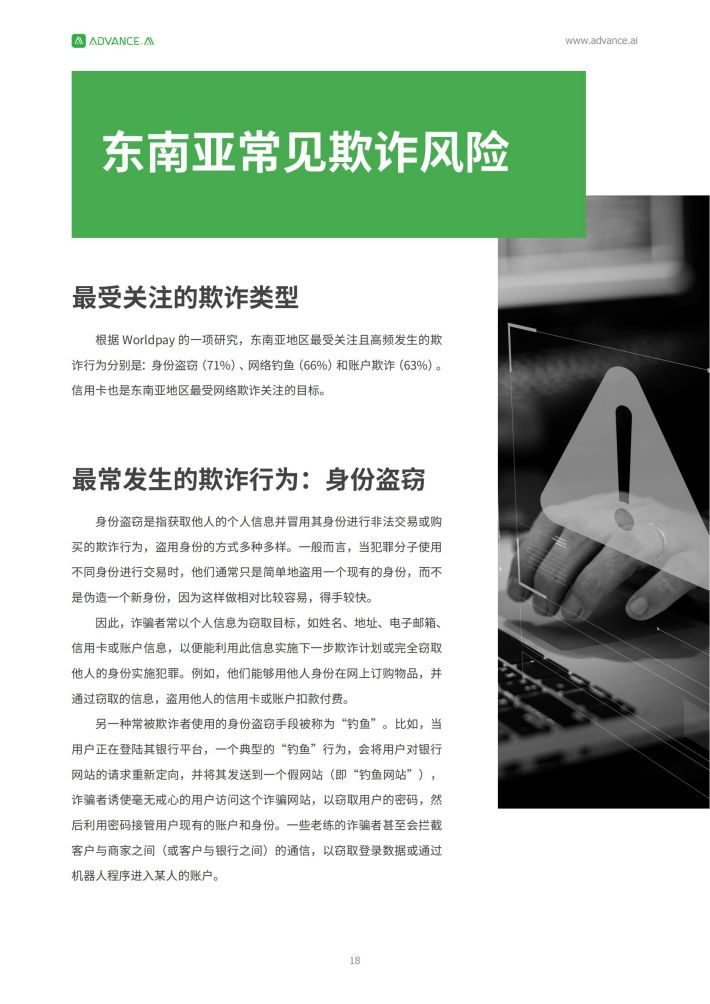 ADVANCE.AI

www.advance.ai

东南亚常见欺诈风险

最受关注的欺诈类型

根据 Worldpay 的一项研究，东南亚地区最受关注且高频发生的欺诈行为分别是：身份盗窃（71%）、网络钓鱼（66%）和账户欺诈（63%）。信用卡也是东南亚地区最受网络欺诈关注的目标。

最常发生的欺诈行为：身份盗窃

身份盗窃是指获取他人的个人信息并冒用其身份进行非法交易或购买的欺诈行为，盗用身份的方式多种多样。一般而言，当犯罪分子使用不同身份进行交易时，他们通常只是简单地盗用一个现有的身份，而不是伪造一个新身份，因为这样做相对比较容易，得手较快。

因此，诈骗者常以个人信息为窃取目标，如姓名、地址、电子邮箱、信用卡或账户信息，以便能利用此信息实施下一步欺诈计划或完全窃取他人的身份实施犯罪。例如，他们能够用他人身份在网上订购物品，并通过窃取的信息，盗用他人的信用卡或账户扣款付费。

另一种常被欺诈者使用的身份盗窃手段被称为“钓鱼”。比如，当用户正在登陆其银行平台，一个典型的“钓鱼”行为，会将用户对银行网站的请求重新定向，并将其发送到一个假网站（即“钓鱼网站”），诈骗者诱使毫无戒心的用户访问这个诈骗网站，以窃取用户的密码，然后利用密码接管用户现有的账户和身份。一些老练的诈骗者甚至会拦截客户与商家之间（或客户与银行之间）的通信，以窃取登录数据或通过机器人程序进入某人的账户。

18